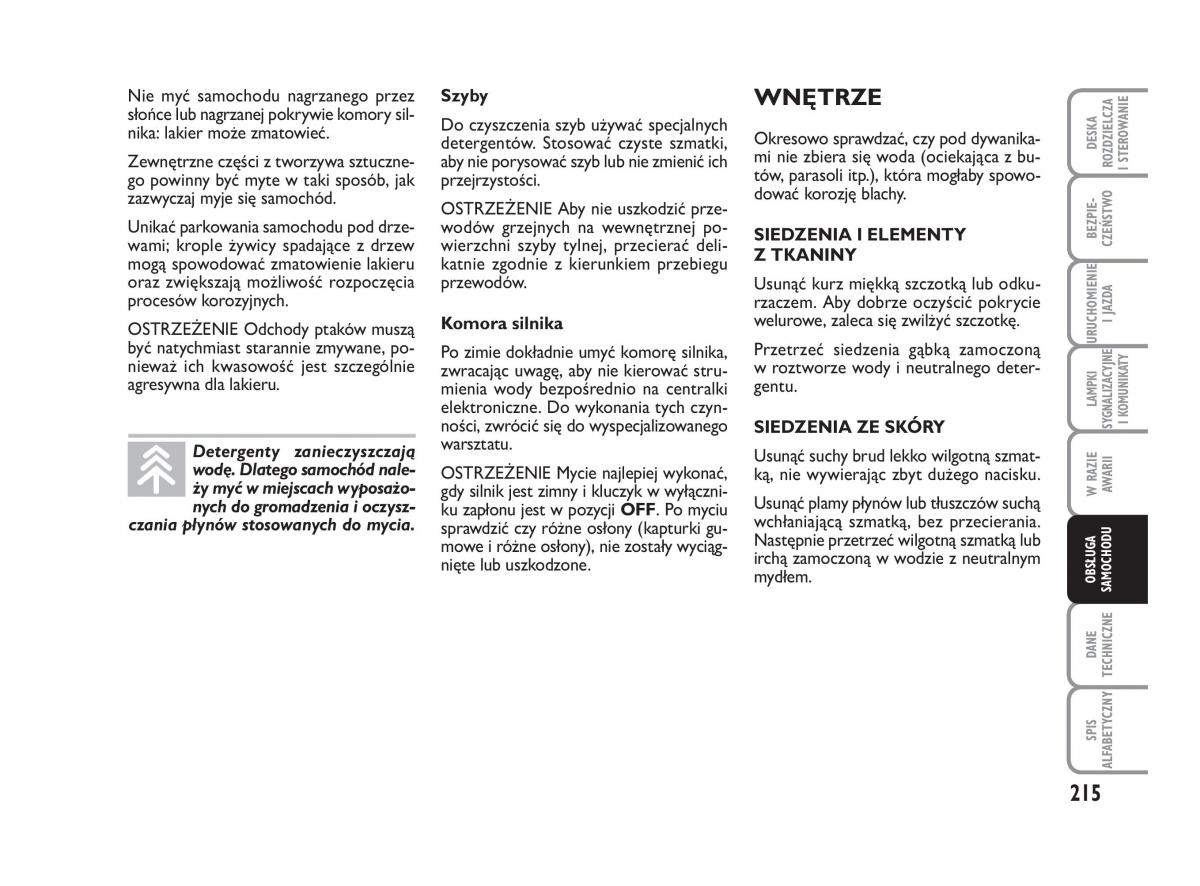 Nie myć samochodu nagrzanego przez słońce lub nagrzanej pokrywie komory silnika: lakier może zmatowieć.

Zewnętrzne części z tworzywa sztucznego powinny być myte w taki sposób, jak zazwyczaj myje się samochód.

Unikać parkowania samochodu pod drzewami; krople żywicy spadające z drzew mogą spowodować zmatowienie lakieru oraz zwiększają możliwość rozpoczęcia procesów korozyjnych.

OSTRZEŻENIE Odchody ptaków muszą być natychmiast starannie zmywane, ponieważ ich kwasowość jest szczególnie agresywna dla lakieru.

Detergenty zanieczyszczają wodę. Dlatego samochód należy myć w miejscach wyposażonych do gromadzenia i oczyszczania płynów stosowanych do mycia.

Szyby

Do czyszczenia szyb używać specjalnych detergentów. Stosować czyste szmatki, aby nie porysować szyb lub nie zmienić ich przejrzystości.

OSTRZEŻENIE Aby nie uszkodzić przewodów grzejnych na wewnętrznej powierzchni szyby tylnej, przecierać delikatnie zgodnie z kierunkiem przebiegu przewodów.

Komora silnika

Po zimie dokładnie umyć komorę silnika, zwracając uwagę, aby nie kierować strumienia wody bezpośrednio na centralki elektroniczne. Do wykonania tych czynności, zwrócić się do wyspecjalizowanego warsztatu.

OSTRZEŻENIE Mycie najlepiej wykonać, gdy silnik jest zimny i kluczyk w wyłączniku zapłonu jest w pozycji OFF. Po myciu sprawdzić czy różne osłony (kapturki gumowe i różne osłony), nie zostały wyciągnięte lub uszkodzone.

WNĘTRZE

Okresowo sprawdzać, czy pod dywanikami nie zbiera się woda (ociekająca z butów, parasoli itp.), która mogłaby spowodować korozję blachy.

SIEDZENIA I ELEMENTY Z TKANINY

Usunąć kurz miękką szczotką lub odkurzaczem. Aby dobrze oczyścić pokrycie welurowe, zaleca się zwilżyć szczotkę.

Przetrzeć siedzenia gąbką zamoczoną w roztworze wody i neutralnego detergentu.

SIEDZENIA ZE SKÓRY

Usunąć suchy brud lekko wilgotną szmatką, nie wywierając zbyt dużego nacisku.

Usunąć plamy płynów lub tłuszczów suchą wchłaniającą szmatką, bez przecierania. Następnie przetrzeć wilgotną szmatką lub irchą zamoczoną w wodzie z neutralnym mydłem.

DESKA ROZDZIELCZA I STEROWANIE
BEZPIECZEŃSTWO
URUCHOMIENIE I JAZDA
LAMPKI SYGNALIZACYJNE I KOMUNIKATY
W RAZIE AWARII
OBSŁUGA SAMOCHODU
DANE TECHNICZNE
SPIS ALFABETYCZNY

215